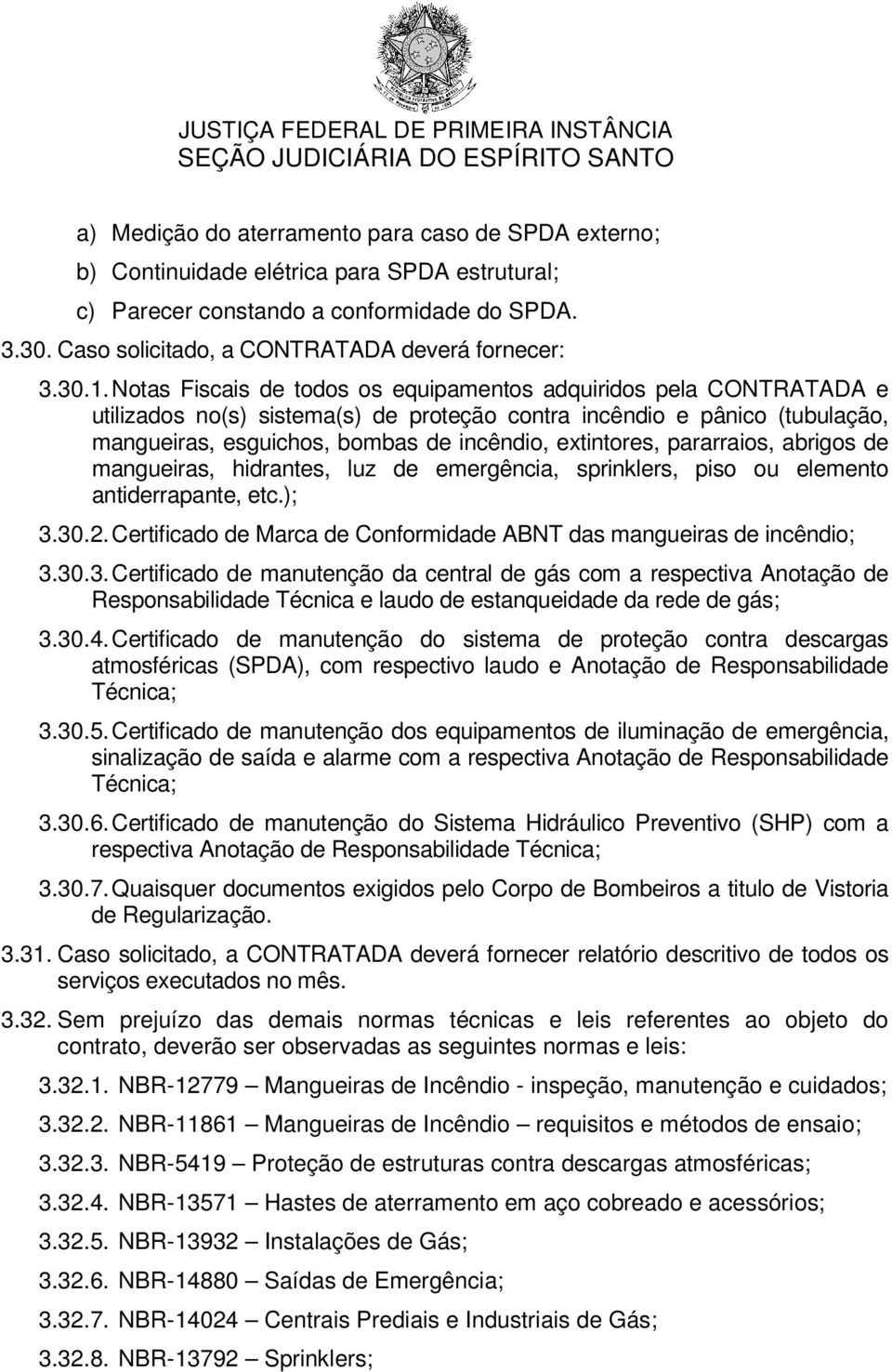 JUSTIÇA FEDERAL DE PRIMEIRA INSTÂNCIA
SEÇÃO JUDICIÁRIA DO ESPÍRITO SANTO

a) Medição do aterramento para caso de SPDA externo;

b) Continuidade elétrica para SPDA estrutural;

c) Parecer constando a conformidade do SPDA.

3.30. Caso solicitado, a CONTRATADA deverá fornecer:

3.30.1. Notas Fiscais de todos os equipamentos adquiridos pela CONTRATADA e utilizados no(s) sistema(s) de proteção contra incêndio e pânico (tubulação, mangueiras, esguichos, bombas de incêndio, extintores, pararraios, abrigos de mangueiras, hidrantes, luz de emergência, sprinklers, piso ou elemento antiderrapante, etc.);

3.30.2. Certificado de Marca de Conformidade ABNT das mangueiras de incêndio;

3.30.3. Certificado de manutenção da central de gás com a respectiva Anotação de Responsabilidade Técnica e laudo de estanqueidade da rede de gás;

3.30.4. Certificado de manutenção do sistema de proteção contra descargas atmosféricas (SPDA), com respectivo laudo e Anotação de Responsabilidade Técnica;

3.30.5. Certificado de manutenção dos equipamentos de iluminação de emergência, sinalização de saída e alarme com a respectiva Anotação de Responsabilidade Técnica;

3.30.6. Certificado de manutenção do Sistema Hidráulico Preventivo (SHP) com a respectiva Anotação de Responsabilidade Técnica;

3.30.7. Quaisquer documentos exigidos pelo Corpo de Bombeiros a titulo de Vistoria de Regularização.

3.31. Caso solicitado, a CONTRATADA deverá fornecer relatório descritivo de todos os serviços executados no mês.

3.32. Sem prejuízo das demais normas técnicas e leis referentes ao objeto do contrato, deverão ser observadas as seguintes normas e leis:

3.32.1. NBR-12779 – Mangueiras de Incêndio - inspeção, manutenção e cuidados;

3.32.2. NBR-11861 – Mangueiras de Incêndio – requisitos e métodos de ensaio;

3.32.3. NBR-5419 – Proteção de estruturas contra descargas atmosféricas;

3.32.4. NBR-13571 – Hastes de aterramento em aço cobreado e acessórios;

3.32.5. NBR-13932 – Instalações de Gás;

3.32.6. NBR-14880 – Saídas de Emergência;

3.32.7. NBR-14024 – Centrais Prediais e Industriais de Gás;

3.32.8. NBR-13792 – Sprinklers;